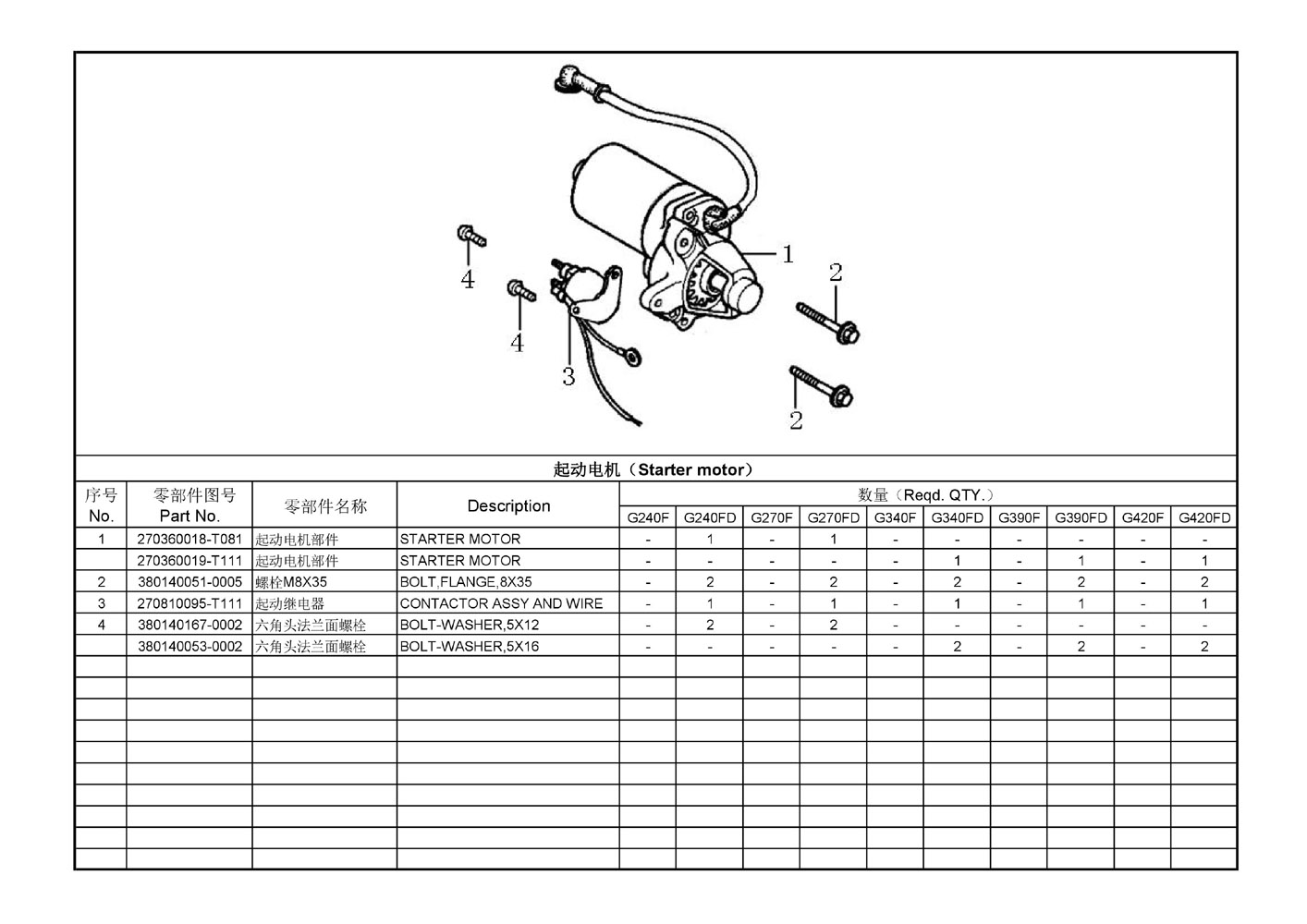 4
4
3
1
2
2

起动电机（Starter motor）

| 序号 No. | 零部件图号 Part No. | 零部件名称 | Description | 数量（Reqd. QTY.） G240F | G240FD | G270F | G270FD | G340F | G340FD | G390F | G390FD | G420F | G420FD |
|---|---|---|---|---|---|---|---|---|---|---|---|---|---|
| 1 | 270360018-T081 | 起动电机部件 | STARTER MOTOR | - | 1 | - | 1 | - | - | - | - | - | - |
|  | 270360019-T111 | 起动电机部件 | STARTER MOTOR | - | - | - | - | - | 1 | - | 1 | - | 1 |
| 2 | 380140051-0005 | 螺栓M8X35 | BOLT,FLANGE,8X35 | - | 2 | - | 2 | - | 2 | - | 2 | - | 2 |
| 3 | 270810095-T111 | 起动继电器 | CONTACTOR ASSY AND WIRE | - | 1 | - | 1 | - | 1 | - | 1 | - | 1 |
| 4 | 380140167-0002 | 六角头法兰面螺栓 | BOLT-WASHER,5X12 | - | 2 | - | 2 | - | - | - | - | - | - |
|  | 380140053-0002 | 六角头法兰面螺栓 | BOLT-WASHER,5X16 | - | - | - | - | - | 2 | - | 2 | - | 2 |